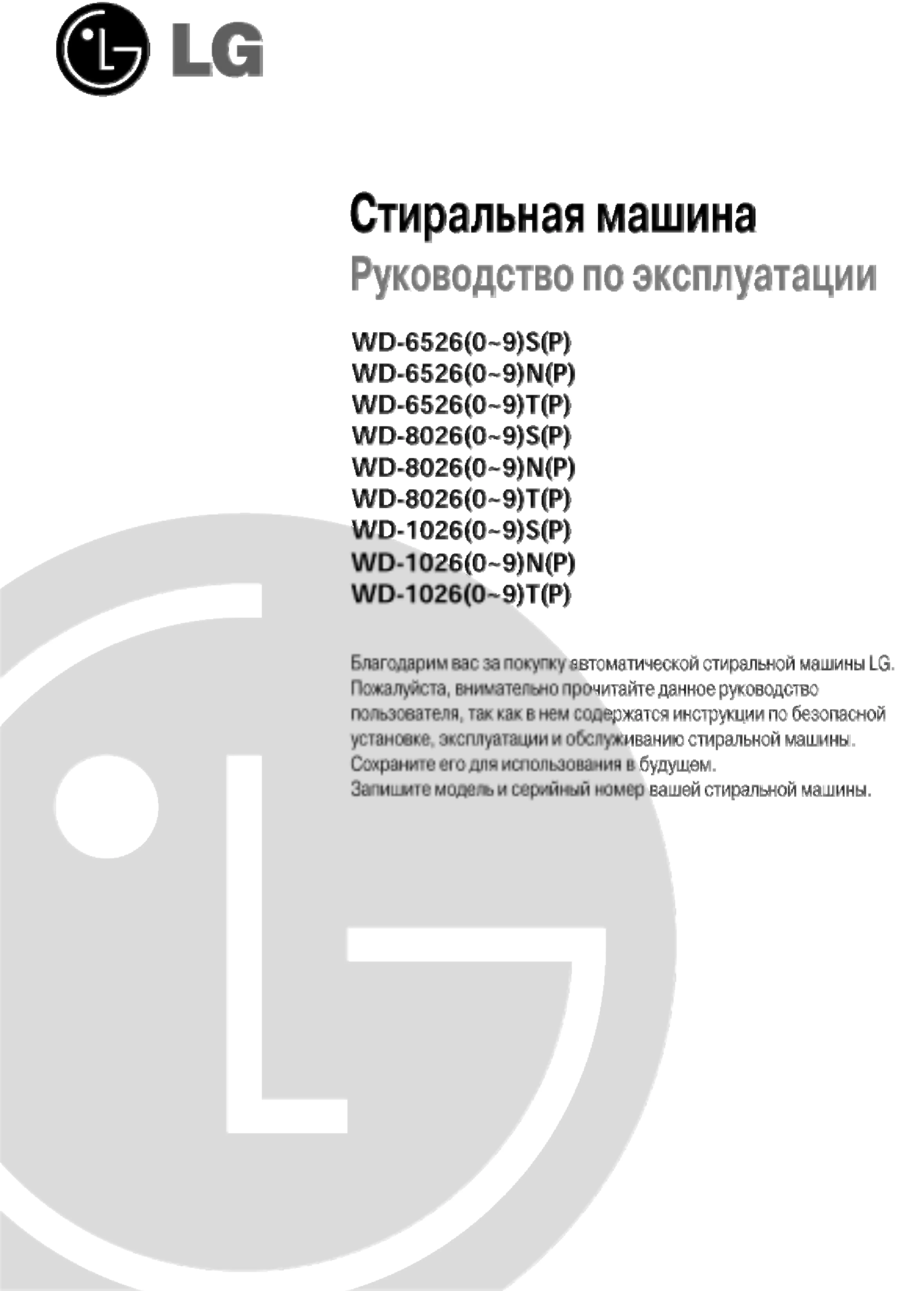 LG

Стиральная машина

Руководство по эксплуатации

WD-6526(0~9)S(P)
WD-6526(0~9)N(P)
WD-6526(0~9)T(P)
WD-8026(0~9)S(P)
WD-8026(0~9)N(P)
WD-8026(0~9)T(P)
WD-1026(0~9)S(P)
WD-1026(0~9)N(P)
WD-1026(0~9)T(P)

Благодарим вас за покупку автоматической стиральной машины LG.
Пожалуйста, внимательно прочитайте данное руководство пользователя, так как в нем содержатся инструкции по безопасной установке, эксплуатации и обслуживанию стиральной машины.
Сохраните его для использования в будущем.
Запишите модель и серийный номер вашей стиральной машины.